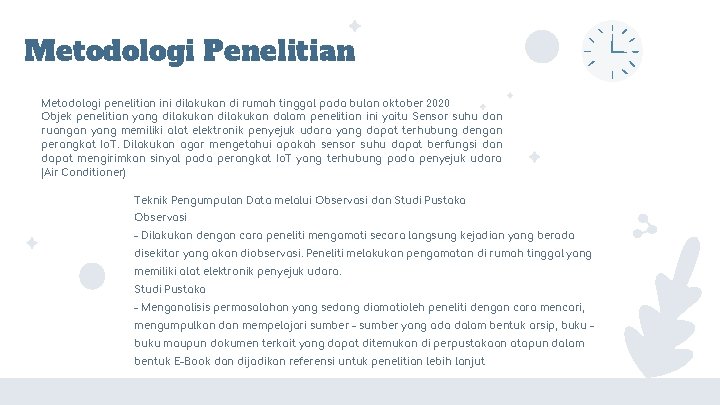 Metodologi Penelitian

Metodologi penelitian ini dilakukan di rumah tinggal pada bulan oktober 2020
Objek penelitian yang dilakukan dilakukan dalam penelitian ini yaitu Sensor suhu dan ruangan yang memiliki alat elektronik penyejuk udara yang dapat terhubung dengan perangkat IoT. Dilakukan agar mengetahui apakah sensor suhu dapat berfungsi dan dapat mengirimkan sinyal pada perangkat IoT yang terhubung pada penyejuk udara (Air Conditioner)

Teknik Pengumpulan Data melalui Observasi dan Studi Pustaka
Observasi
- Dilakukan dengan cara peneliti mengamati secara langsung kejadian yang berada disekitar yang akan diobservasi. Peneliti melakukan pengamatan di rumah tinggal yang memiliki alat elektronik penyejuk udara.
Studi Pustaka
- Menganalisis permasalahan yang sedang diamatioleh peneliti dengan cara mencari, mengumpulkan dan mempelajari sumber - sumber yang ada dalam bentuk arsip, buku - buku maupun dokumen terkait yang dapat ditemukan di perpustakaan ataupun dalam bentuk E-Book dan dijadikan referensi untuk penelitian lebih lanjut